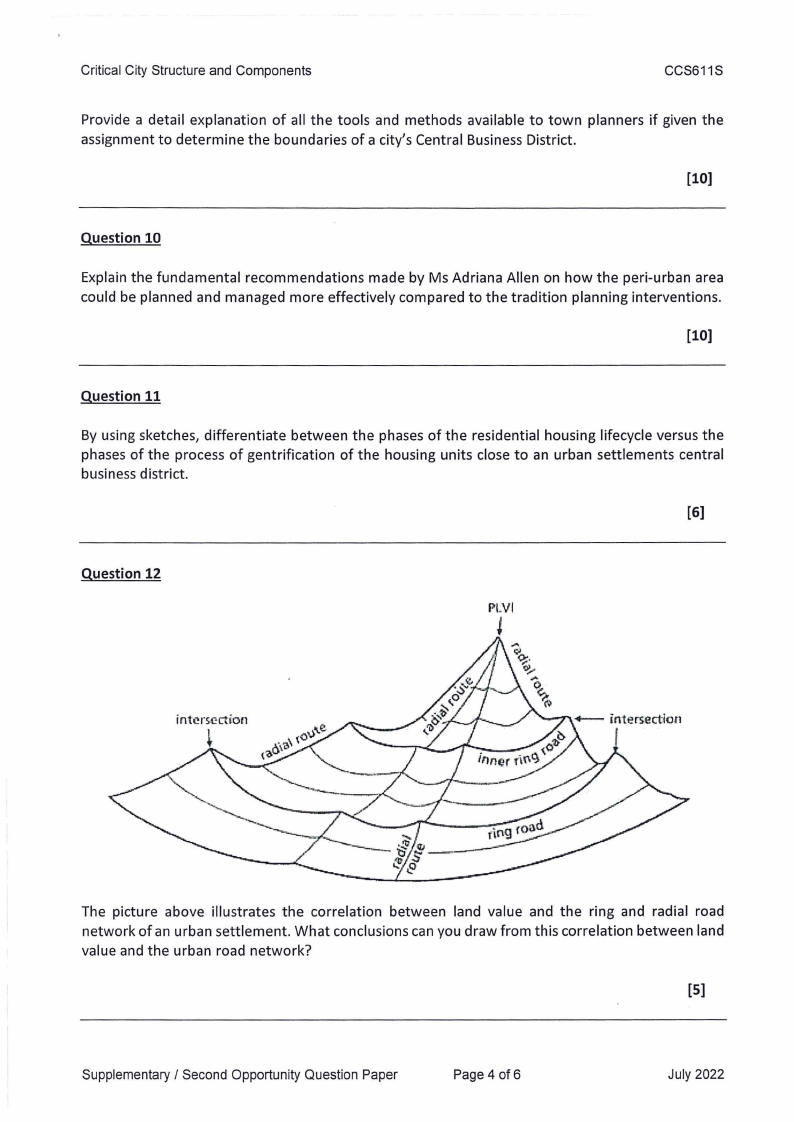 Critical City Structure and Components CCS611S

Provide a detail explanation of all the tools and methods available to town planners if given the assignment to determine the boundaries of a city's Central Business District.

[10]

Question 10

Explain the fundamental recommendations made by Ms Adriana Allen on how the peri-urban area could be planned and managed more effectively compared to the tradition planning interventions.

[10]

Question 11

By using sketches, differentiate between the phases of the residential housing lifecycle versus the phases of the process of gentrification of the housing units close to an urban settlements central business district.

[6]

Question 12

PLVI

radial route

radial route

intersection

radial route

intersection

inner ring road

ring road

radial route

The picture above illustrates the correlation between land value and the ring and radial road network of an urban settlement. What conclusions can you draw from this correlation between land value and the urban road network?

[5]

Supplementary / Second Opportunity Question Paper Page 4 of 6 July 2022